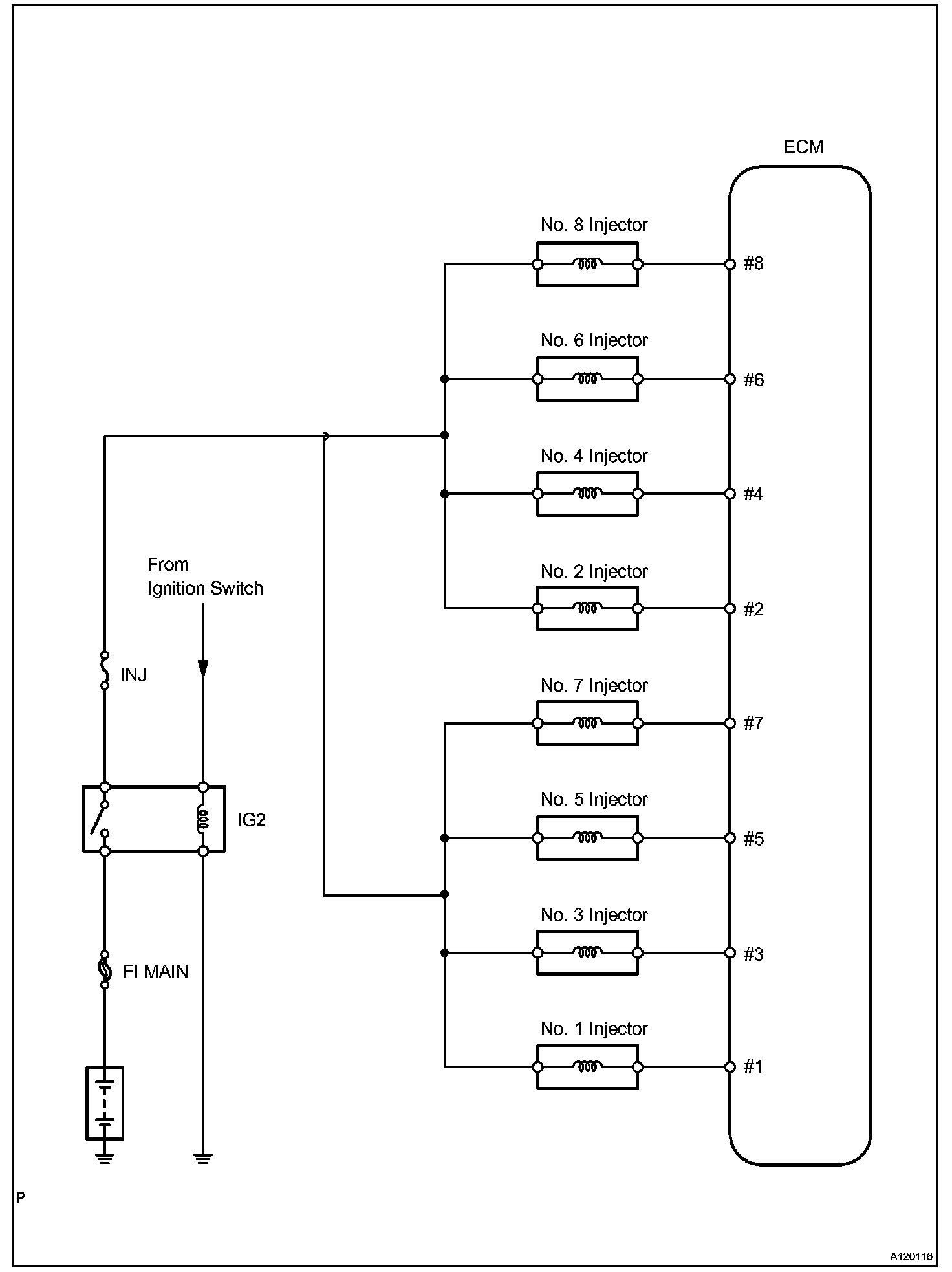 ECM

No. 8 Injector
#8

No. 6 Injector
#6

No. 4 Injector
#4

No. 2 Injector
#2

No. 7 Injector
#7

No. 5 Injector
#5

No. 3 Injector
#3

No. 1 Injector
#1

From
Ignition Switch

INJ

IG2

FI MAIN

P

A120116